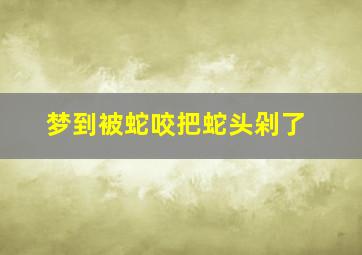 梦到被蛇咬把蛇头剁了